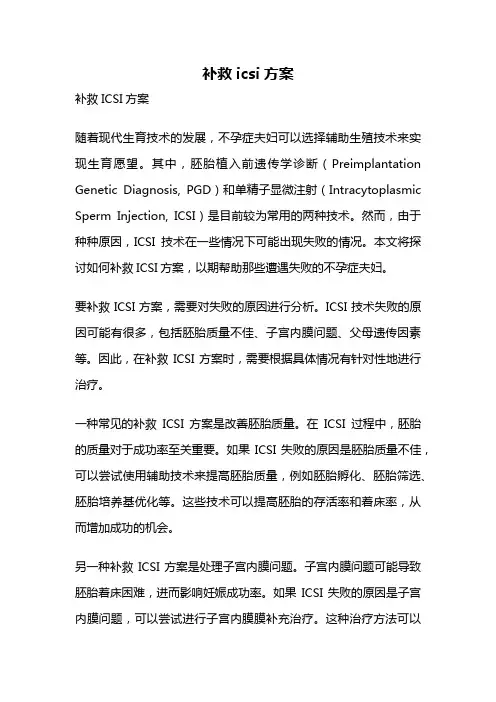 补救 icsi 方案

补救 ICSI 方案

随着现代生育技术的发展，不孕症夫妇可以选择辅助生殖技术来实现生育愿望。其中，胚胎植入前遗传学诊断（Preimplantation Genetic Diagnosis, PGD）和单精子显微注射（Intracytoplasmic Sperm Injection, ICSI）是目前较为常用的两种技术。然而，由于种种原因，ICSI 技术在一些情况下可能出现失败的情况。本文将探讨如何补救 ICSI 方案，以期帮助那些遭遇失败的不孕症夫妇。

要补救 ICSI 方案，需要对失败的原因进行分析。ICSI 技术失败的原因可能有很多，包括胚胎质量不佳、子宫内膜问题、父母遗传因素等。因此，在补救 ICSI 方案时，需要根据具体情况有针对性地进行治疗。

一种常见的补救 ICSI 方案是改善胚胎质量。在 ICSI 过程中，胚胎的质量对于成功率至关重要。如果 ICSI 失败的原因是胚胎质量不佳，可以尝试使用辅助技术来提高胚胎质量，例如胚胎孵化、胚胎筛选、胚胎培养基优化等。这些技术可以提高胚胎的存活率和着床率，从而增加成功的机会。

另一种补救 ICSI 方案是处理子宫内膜问题。子宫内膜问题可能导致胚胎着床困难，进而影响妊娠成功率。如果 ICSI 失败的原因是子宫内膜问题，可以尝试进行子宫内膜膜补充治疗。这种治疗方法可以